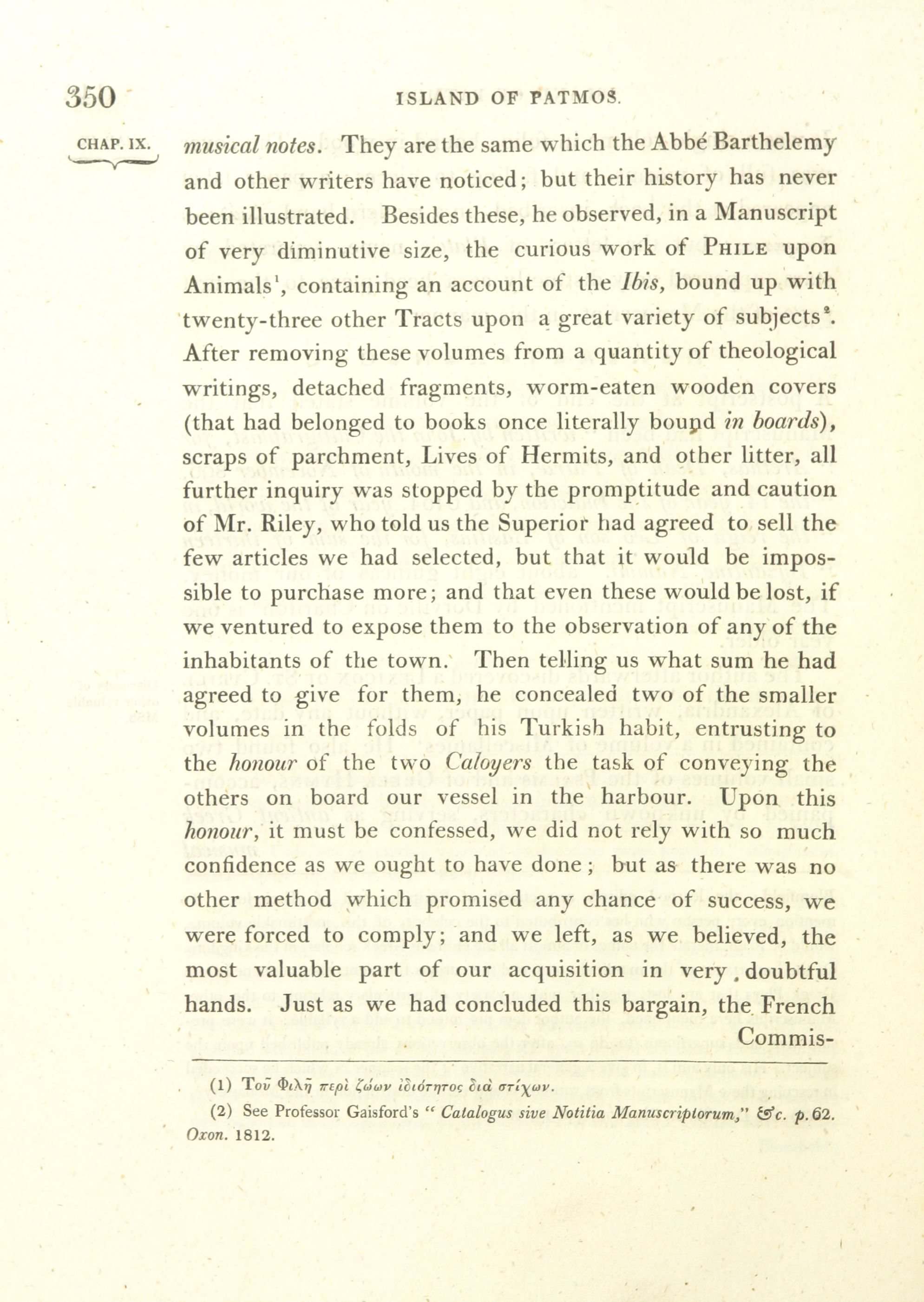 350 ISLAND OF PATMOS.

CHAP. IX.

musical notes. They are the same which the Abbé Barthelemy and other writers have noticed; but their history has never been illustrated. Besides these, he observed, in a Manuscript of very diminutive size, the curious work of PHILE upon Animals$^1$, containing an account of the Ibis, bound up with twenty-three other Tracts upon a great variety of subjects$^2$. After removing these volumes from a quantity of theological writings, detached fragments, worm-eaten wooden covers (that had belonged to books once literally bound in boards), scraps of parchment, Lives of Hermits, and other litter, all further inquiry was stopped by the promptitude and caution of Mr. Riley, who told us the Superior had agreed to sell the few articles we had selected, but that it would be impossible to purchase more; and that even these would be lost, if we ventured to expose them to the observation of any of the inhabitants of the town. Then telling us what sum he had agreed to give for them, he concealed two of the smaller volumes in the folds of his Turkish habit, entrusting to the honour of the two Caloyers the task of conveying the others on board our vessel in the harbour. Upon this honour, it must be confessed, we did not rely with so much confidence as we ought to have done; but as there was no other method which promised any chance of success, we were forced to comply; and we left, as we believed, the most valuable part of our acquisition in very doubtful hands. Just as we had concluded this bargain, the French Commis-

(1) Τοῦ Φιλῆ περὶ ζώων ἰδιότητος διὰ στίχων.

(2) See Professor Gaisford's "Catalogus sive Notitia Manuscriptorum," &c. p. 62. Oxon. 1812.